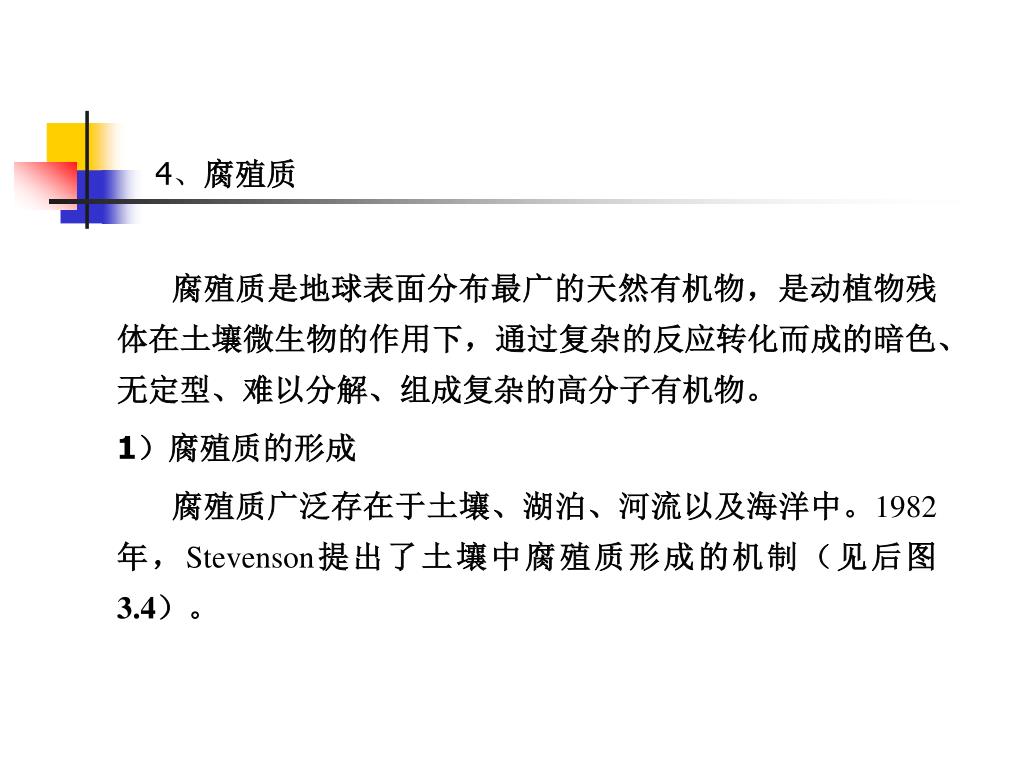 4、腐殖质

腐殖质是地球表面分布最广的天然有机物，是动植物残体在土壤微生物的作用下，通过复杂的反应转化而成的暗色、无定型、难以分解、组成复杂的高分子有机物。

1）腐殖质的形成

腐殖质广泛存在于土壤、湖泊、河流以及海洋中。1982年，Stevenson提出了土壤中腐殖质形成的机制（见后图3.4）。